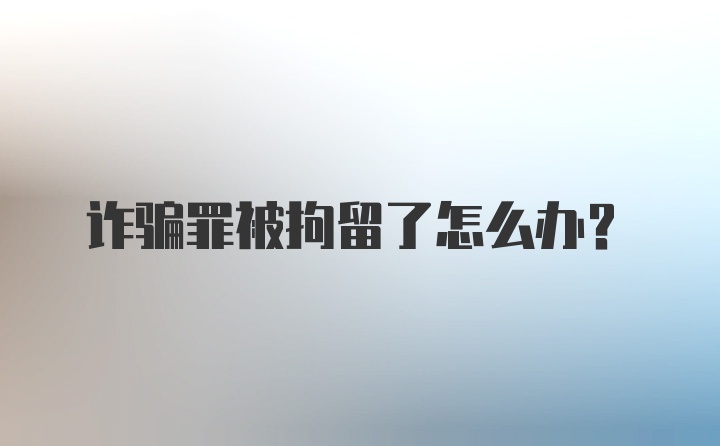 诈骗罪被拘留了怎么办？